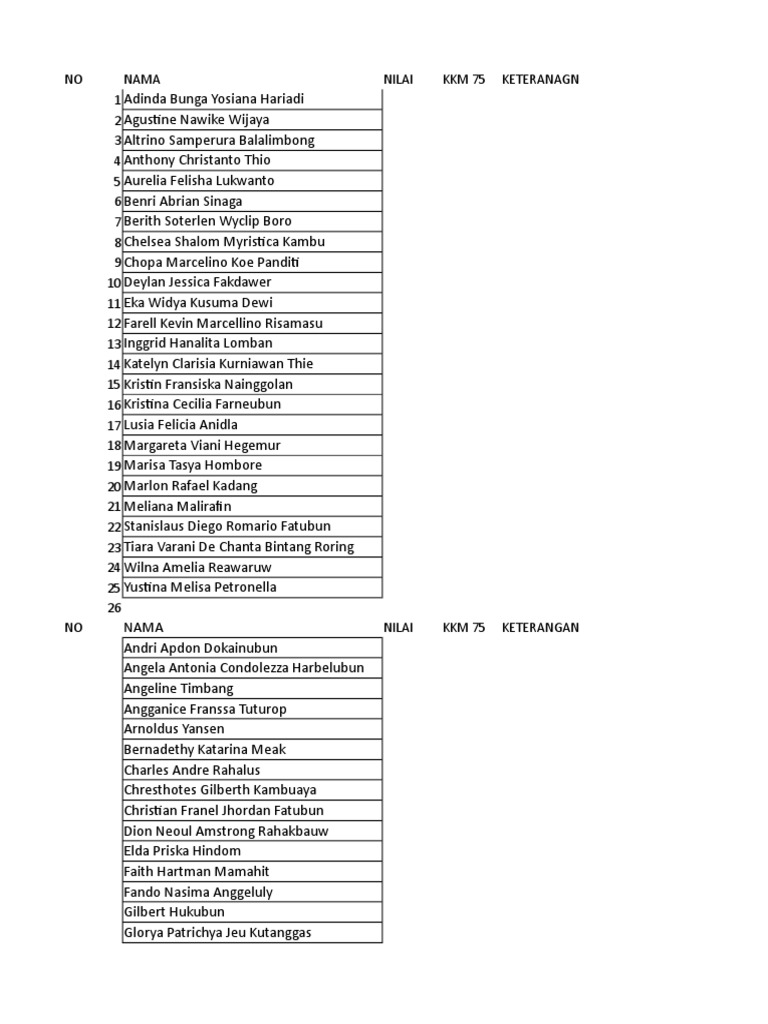 | NO | NAMA | NILAI | KKM 75 | KETERANAGN |
|---|---|---|---|---|
| 1 | Adinda Bunga Yosiana Hariadi | | | |
| 2 | Agustine Nawike Wijaya | | | |
| 3 | Altrino Samperura Balalimbong | | | |
| 4 | Anthony Christanto Thio | | | |
| 5 | Aurelia Felisha Lukwanto | | | |
| 6 | Benri Abrian Sinaga | | | |
| 7 | Berith Soterlen Wyclip Boro | | | |
| 8 | Chelsea Shalom Myristica Kambu | | | |
| 9 | Chopa Marcelino Koe Panditi | | | |
| 10 | Deylan Jessica Fakdawer | | | |
| 11 | Eka Widya Kusuma Dewi | | | |
| 12 | Farell Kevin Marcellino Risamasu | | | |
| 13 | Inggrid Hanalita Lomban | | | |
| 14 | Katelyn Clarisia Kurniawan Thie | | | |
| 15 | Kristin Fransiska Nainggolan | | | |
| 16 | Kristina Cecilia Farneubun | | | |
| 17 | Lusia Felicia Anidla | | | |
| 18 | Margareta Viani Hegemur | | | |
| 19 | Marisa Tasya Hombore | | | |
| 20 | Marlon Rafael Kadang | | | |
| 21 | Meliana Malirafin | | | |
| 22 | Stanislaus Diego Romario Fatubun | | | |
| 23 | Tiara Varani De Chanta Bintang Roring | | | |
| 24 | Wilna Amelia Reawaruw | | | |
| 25 | Yustina Melisa Petronella | | | |
| 26 | | | | |

| NO | NAMA | NILAI | KKM 75 | KETERANGAN |
|---|---|---|---|---|
| | Andri Apdon Dokainubun | | | |
| | Angela Antonia Condolezza Harbelubun | | | |
| | Angeline Timbang | | | |
| | Angganice Franssa Tuturop | | | |
| | Arnoldus Yansen | | | |
| | Bernadethy Katarina Meak | | | |
| | Charles Andre Rahalus | | | |
| | Chresthotes Gilberth Kambuaya | | | |
| | Christian Franel Jhordan Fatubun | | | |
| | Dion Neoul Amstrong Rahakbauw | | | |
| | Elda Priska Hindom | | | |
| | Faith Hartman Mamahit | | | |
| | Fando Nasima Anggeluly | | | |
| | Gilbert Hukubun | | | |
| | Glorya Patrichya Jeu Kutanggas | | | |